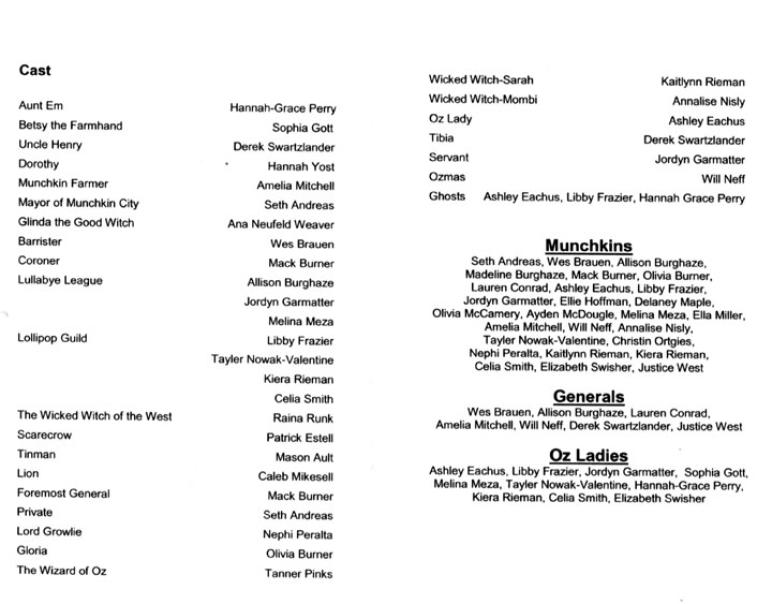 Cast

Aunt Em Hannah-Grace Perry
Betsy the Farmhand Sophia Gott
Uncle Henry Derek Swartzlander
Dorothy Hannah Yost
Munchkin Farmer Amelia Mitchell
Mayor of Munchkin City Seth Andreas
Glinda the Good Witch Ana Neufeld Weaver
Barrister Wes Brauen
Coroner Mack Burner
Lullabye League Allison Burghaze
Jordyn Garmatter
Melina Meza
Lollipop Guild Libby Frazier
Tayler Nowak-Valentine
Kiera Rieman
Celia Smith
The Wicked Witch of the West Raina Runk
Scarecrow Patrick Estell
Tinman Mason Ault
Lion Caleb Mikesell
Foremost General Mack Burner
Private Seth Andreas
Lord Growlie Nephi Peralta
Gloria Olivia Burner
The Wizard of Oz Tanner Pinks

Wicked Witch-Sarah Kaitlynn Rieman
Wicked Witch-Mombi Annalise Nisly
Oz Lady Ashley Eachus
Tibia Derek Swartzlander
Servant Jordyn Garmatter
Ozmas Will Neff
Ghosts Ashley Eachus, Libby Frazier, Hannah Grace Perry

Munchkins
Seth Andreas, Wes Brauen, Allison Burghaze, Madeline Burghaze, Mack Burner, Olivia Burner, Lauren Conrad, Ashley Eachus, Libby Frazier, Jordyn Garmatter, Ellie Hoffman, Delaney Maple, Olivia McCamery, Ayden McDougle, Melina Meza, Ella Miller, Amelia Mitchell, Will Neff, Annalise Nisly, Tayler Nowak-Valentine, Christin Ortgies, Nephi Peralta, Kaitlynn Rieman, Kiera Rieman, Celia Smith, Elizabeth Swisher, Justice West

Generals
Wes Brauen, Allison Burghaze, Lauren Conrad, Amelia Mitchell, Will Neff, Derek Swartzlander, Justice West

Oz Ladies
Ashley Eachus, Libby Frazier, Jordyn Garmatter, Sophia Gott, Melina Meza, Tayler Nowak-Valentine, Hannah-Grace Perry, Kiera Rieman, Celia Smith, Elizabeth Swisher